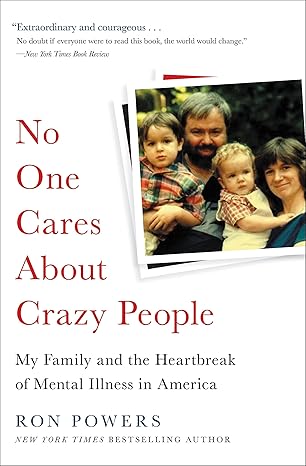 "Extraordinary and courageous . . .
No doubt if everyone were to read this book, the world would change."
—New York Times Book Review

No One Cares About Crazy People

My Family and the Heartbreak of Mental Illness in America

RON POWERS

NEW YORK TIMES BESTSELLING AUTHOR